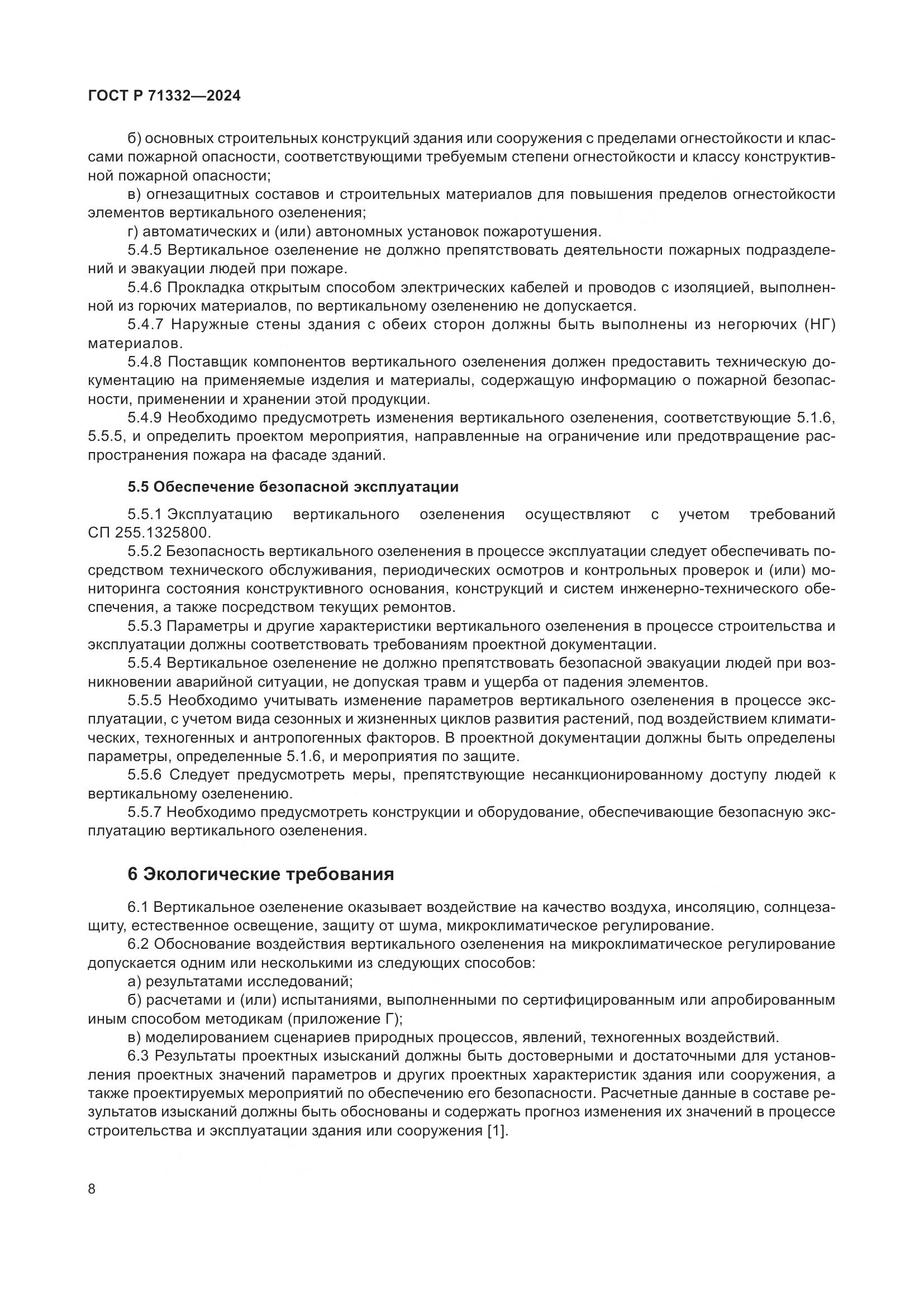 ГОСТ Р 71332—2024

б) основных строительных конструкций здания или сооружения с пределами огнестойкости и классами пожарной опасности, соответствующими требуемым степени огнестойкости и классу конструктивной пожарной опасности;

в) огнезащитных составов и строительных материалов для повышения пределов огнестойкости элементов вертикального озеленения;

г) автоматических и (или) автономных установок пожаротушения.

5.4.5 Вертикальное озеленение не должно препятствовать деятельности пожарных подразделений и эвакуации людей при пожаре.

5.4.6 Прокладка открытым способом электрических кабелей и проводов с изоляцией, выполненной из горючих материалов, по вертикальному озеленению не допускается.

5.4.7 Наружные стены здания с обеих сторон должны быть выполнены из негорючих (НГ) материалов.

5.4.8 Поставщик компонентов вертикального озеленения должен предоставить техническую документацию на применяемые изделия и материалы, содержащую информацию о пожарной безопасности, применении и хранении этой продукции.

5.4.9 Необходимо предусмотреть изменения вертикального озеленения, соответствующие 5.1.6, 5.5.5, и определить проектом мероприятия, направленные на ограничение или предотвращение распространения пожара на фасаде зданий.

5.5 Обеспечение безопасной эксплуатации

5.5.1 Эксплуатацию вертикального озеленения осуществляют с учетом требований СП 255.1325800.

5.5.2 Безопасность вертикального озеленения в процессе эксплуатации следует обеспечивать посредством технического обслуживания, периодических осмотров и контрольных проверок и (или) мониторинга состояния конструктивного основания, конструкций и систем инженерно-технического обеспечения, а также посредством текущих ремонтов.

5.5.3 Параметры и другие характеристики вертикального озеленения в процессе строительства и эксплуатации должны соответствовать требованиям проектной документации.

5.5.4 Вертикальное озеленение не должно препятствовать безопасной эвакуации людей при возникновении аварийной ситуации, не допуская травм и ущерба от падения элементов.

5.5.5 Необходимо учитывать изменение параметров вертикального озеленения в процессе эксплуатации, с учетом вида сезонных и жизненных циклов развития растений, под воздействием климатических, техногенных и антропогенных факторов. В проектной документации должны быть определены параметры, определенные 5.1.6, и мероприятия по защите.

5.5.6 Следует предусмотреть меры, препятствующие несанкционированному доступу людей к вертикальному озеленению.

5.5.7 Необходимо предусмотреть конструкции и оборудование, обеспечивающие безопасную эксплуатацию вертикального озеленения.

6 Экологические требования

6.1 Вертикальное озеленение оказывает воздействие на качество воздуха, инсоляцию, солнцезащиту, естественное освещение, защиту от шума, микроклиматическое регулирование.

6.2 Обоснование воздействия вертикального озеленения на микроклиматическое регулирование допускается одним или несколькими из следующих способов:

а) результатами исследований;

б) расчетами и (или) испытаниями, выполненными по сертифицированным или апробированным иным способом методикам (приложение Г);

в) моделированием сценариев природных процессов, явлений, техногенных воздействий.

6.3 Результаты проектных изысканий должны быть достоверными и достаточными для установления проектных значений параметров и других проектных характеристик здания или сооружения, а также проектируемых мероприятий по обеспечению его безопасности. Расчетные данные в составе результатов изысканий должны быть обоснованы и содержать прогноз изменения их значений в процессе строительства и эксплуатации здания или сооружения [1].

8